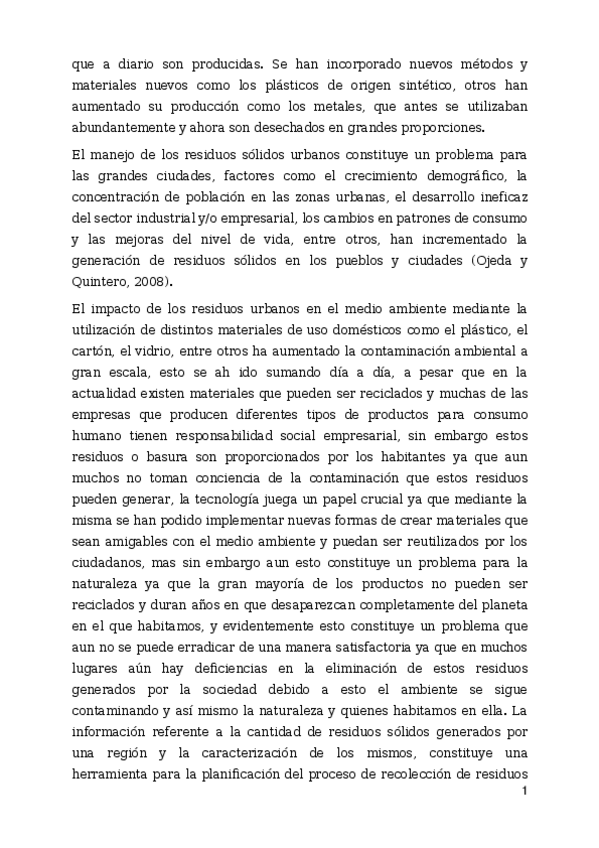 que a diario son producidas. Se han incorporado nuevos métodos y materiales nuevos como los plásticos de origen sintético, otros han aumentado su producción como los metales, que antes se utilizaban abundantemente y ahora son desechados en grandes proporciones.

El manejo de los residuos sólidos urbanos constituye un problema para las grandes ciudades, factores como el crecimiento demográfico, la concentración de población en las zonas urbanas, el desarrollo ineficaz del sector industrial y/o empresarial, los cambios en patrones de consumo y las mejoras del nivel de vida, entre otros, han incrementado la generación de residuos sólidos en los pueblos y ciudades (Ojeda y Quintero, 2008).

El impacto de los residuos urbanos en el medio ambiente mediante la utilización de distintos materiales de uso domésticos como el plástico, el cartón, el vidrio, entre otros ha aumentado la contaminación ambiental a gran escala, esto se ah ido sumando día a día, a pesar que en la actualidad existen materiales que pueden ser reciclados y muchas de las empresas que producen diferentes tipos de productos para consumo humano tienen responsabilidad social empresarial, sin embargo estos residuos o basura son proporcionados por los habitantes ya que aun muchos no toman conciencia de la contaminación que estos residuos pueden generar, la tecnología juega un papel crucial ya que mediante la misma se han podido implementar nuevas formas de crear materiales que sean amigables con el medio ambiente y puedan ser reutilizados por los ciudadanos, mas sin embargo aun esto constituye un problema para la naturaleza ya que la gran mayoría de los productos no pueden ser reciclados y duran años en que desaparezcan completamente del planeta en el que habitamos, y evidentemente esto constituye un problema que aun no se puede erradicar de una manera satisfactoria ya que en muchos lugares aún hay deficiencias en la eliminación de estos residuos generados por la sociedad debido a esto el ambiente se sigue contaminando y así mismo la naturaleza y quienes habitamos en ella. La información referente a la cantidad de residuos sólidos generados por una región y la caracterización de los mismos, constituye una herramienta para la planificación del proceso de recolección de residuos

1